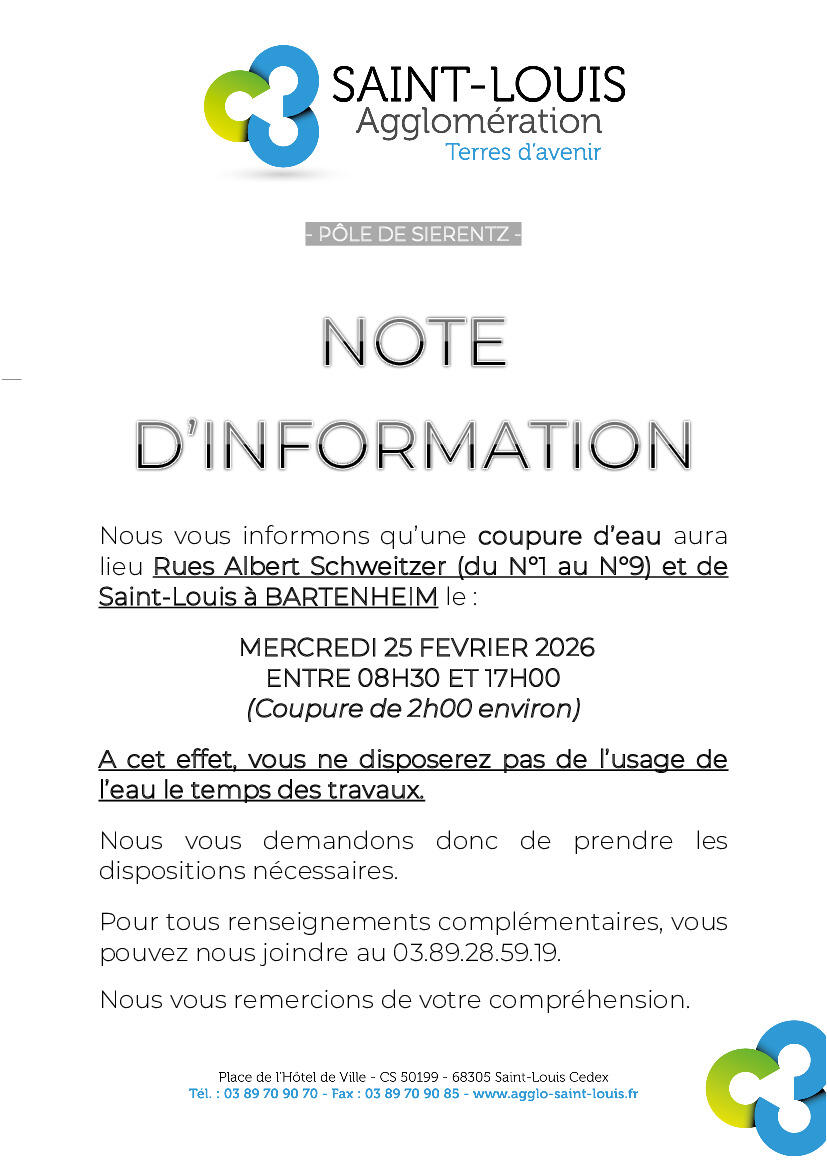 SAINT-LOUIS
Agglomération
Terres d'avenir

- PÔLE DE SIERENTZ -

NOTE
D'INFORMATION

Nous vous informons qu'une coupure d'eau aura lieu Rues Albert Schweitzer (du N°1 au N°9) et de Saint-Louis à BARTENHEIM le :

MERCREDI 25 FEVRIER 2026
ENTRE 08H30 ET 17H00
(Coupure de 2h00 environ)

A cet effet, vous ne disposerez pas de l'usage de l'eau le temps des travaux.

Nous vous demandons donc de prendre les dispositions nécessaires.

Pour tous renseignements complémentaires, vous pouvez nous joindre au 03.89.28.59.19.

Nous vous remercions de votre compréhension.

Place de l'Hôtel de Ville - CS 50199 - 68305 Saint-Louis Cedex
Tél. : 03 89 70 90 70 - Fax : 03 89 70 90 85 - www.agglo-saint-louis.fr